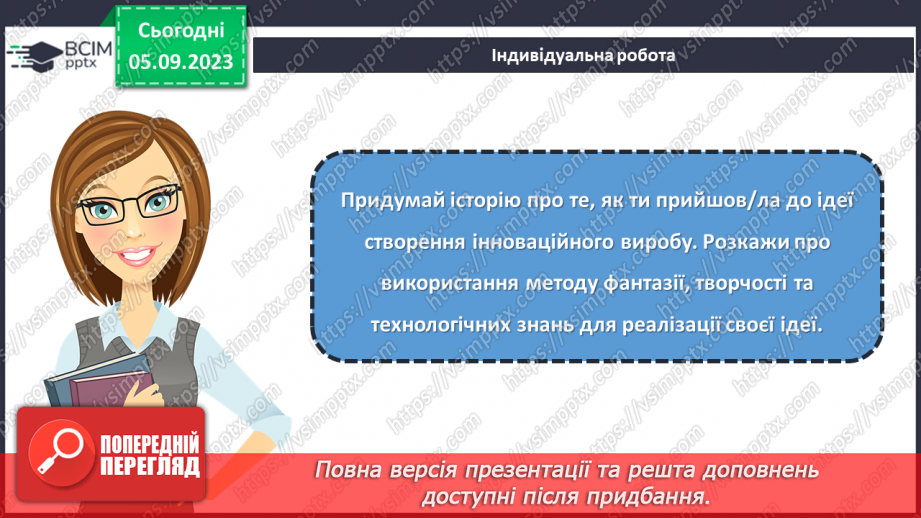 ВСІМ pptx

Сьогодні 05.09.2023

Індивідуальна робота

Придумай історію про те, як ти прийшов/ла до ідеї створення інноваційного виробу. Розкажи про використання методу фантазії, творчості та технологічних знань для реалізації своєї ідеї.

ПОПЕРЕДНІЙ ПЕРЕГЛЯД

Повна версія презентації та решта доповнень доступні після придбання.

https://vsimpptx.com